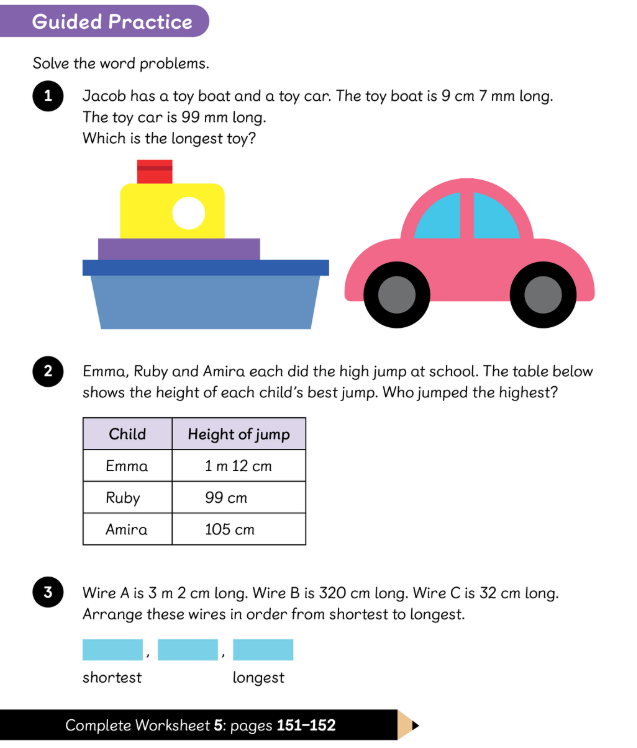 Guided Practice

Solve the word problems.

1 Jacob has a toy boat and a toy car. The toy boat is 9 cm 7 mm long. The toy car is 99 mm long. Which is the longest toy?

2 Emma, Ruby and Amira each did the high jump at school. The table below shows the height of each child's best jump. Who jumped the highest?

| Child | Height of jump |
|---|---|
| Emma | 1 m 12 cm |
| Ruby | 99 cm |
| Amira | 105 cm |

3 Wire A is 3 m 2 cm long. Wire B is 320 cm long. Wire C is 32 cm long. Arrange these wires in order from shortest to longest.

, ,

shortest longest

Complete Worksheet 5: pages 151–152